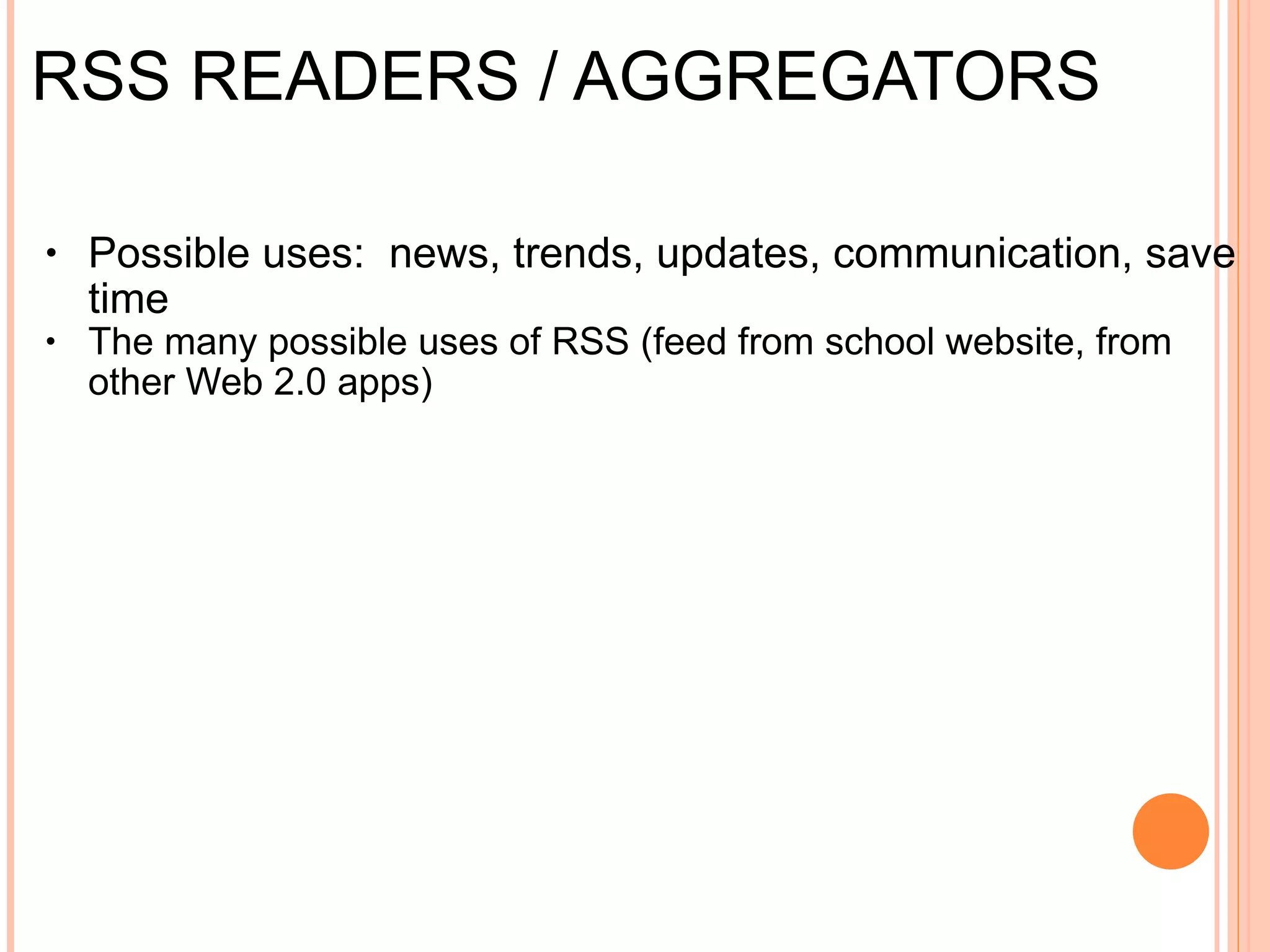 RSS READERS / AGGREGATORS

• Possible uses:  news, trends, updates, communication, save time
• The many possible uses of RSS (feed from school website, from other Web 2.0 apps)